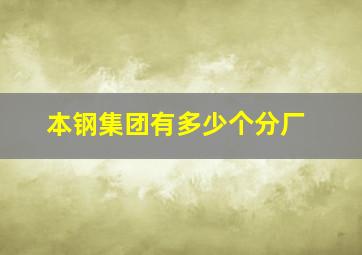 本钢集团有多少个分厂